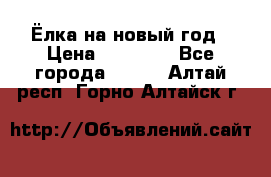 Ёлка на новый год  Цена                Все города            Алтай респ  Горно Алтайск г

http://Объявлений.сайт